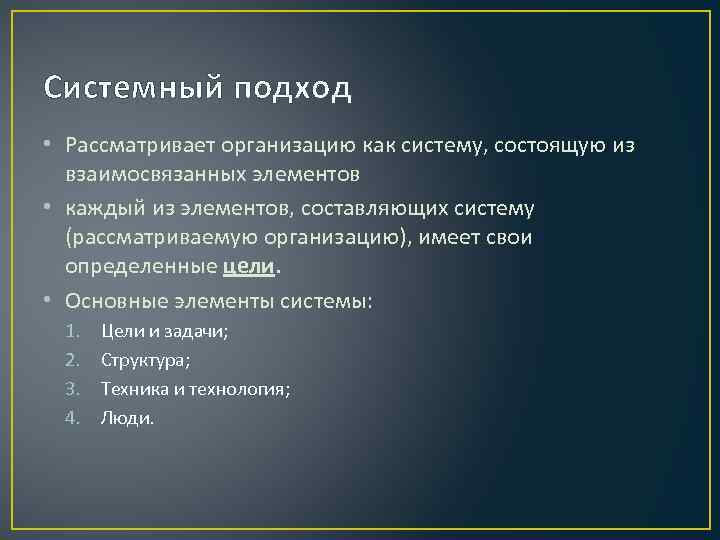 Системный подход

• Рассматривает организацию как систему, состоящую из взаимосвязанных элементов

• каждый из элементов, составляющих систему (рассматриваемую организацию), имеет свои определенные цели.

• Основные элементы системы:

1. Цели и задачи;
2. Структура;
3. Техника и технология;
4. Люди.